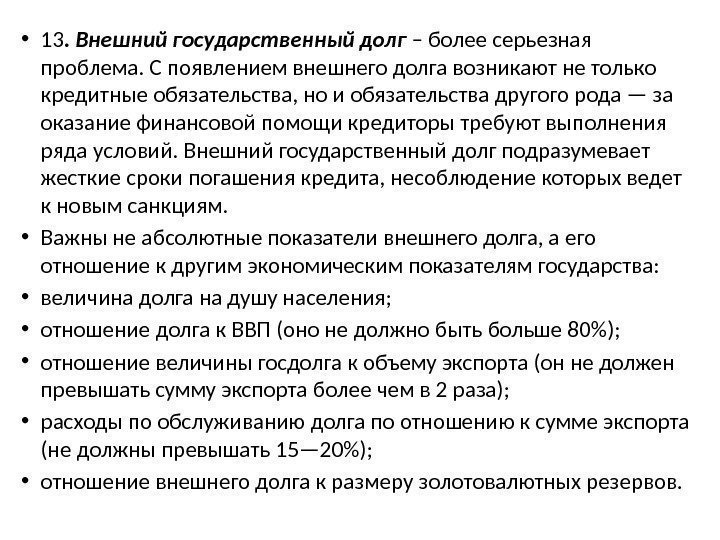 • 13. Внешний государственный долг – более серьезная проблема. С появлением внешнего долга возникают не только кредитные обязательства, но и обязательства другого рода — за оказание финансовой помощи кредиторы требуют выполнения ряда условий. Внешний государственный долг подразумевает жесткие сроки погашения кредита, несоблюдение которых ведет к новым санкциям.

• Важны не абсолютные показатели внешнего долга, а его отношение к другим экономическим показателям государства:

• величина долга на душу населения;

• отношение долга к ВВП (оно не должно быть больше 80%);

• отношение величины госдолга к объему экспорта (он не должен превышать сумму экспорта более чем в 2 раза);

• расходы по обслуживанию долга по отношению к сумме экспорта (не должны превышать 15—20%);

• отношение внешнего долга к размеру золотовалютных резервов.